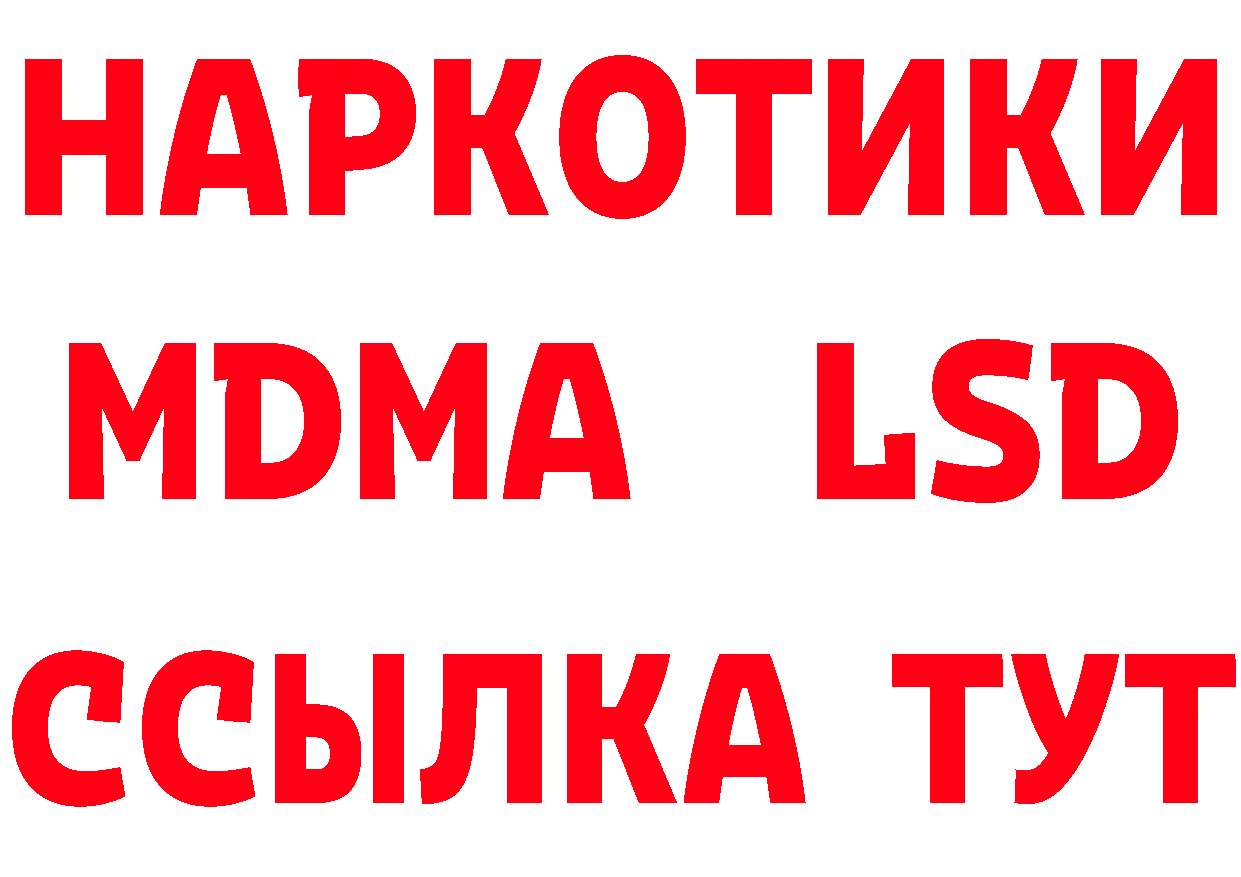 НАРКОТИКИ
MDMA LSD
ССЫЛКА ТУТ